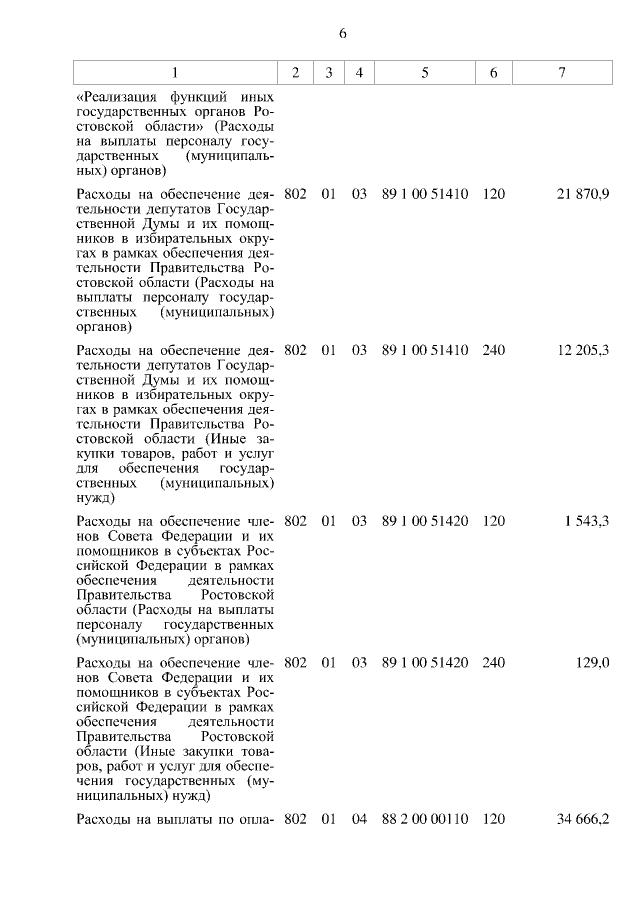 6

| 1 | 2 | 3 | 4 | 5 | 6 | 7 |
|---|---|---|---|---|---|---|
| «Реализация функций иных государственных органов Ростовской области» (Расходы на выплаты персоналу государственных (муниципальных) органов) | | | | | | |
| Расходы на обеспечение деятельности депутатов Государственной Думы и их помощников в избирательных округах в рамках обеспечения деятельности Правительства Ростовской области (Расходы на выплаты персоналу государственных (муниципальных) органов) | 802 | 01 | 03 | 89 1 00 51410 | 120 | 21 870,9 |
| Расходы на обеспечение деятельности депутатов Государственной Думы и их помощников в избирательных округах в рамках обеспечения деятельности Правительства Ростовской области (Иные закупки товаров, работ и услуг для обеспечения государственных (муниципальных) нужд) | 802 | 01 | 03 | 89 1 00 51410 | 240 | 12 205,3 |
| Расходы на обеспечение членов Совета Федерации и их помощников в субъектах Российской Федерации в рамках обеспечения деятельности Правительства Ростовской области (Расходы на выплаты персоналу государственных (муниципальных) органов) | 802 | 01 | 03 | 89 1 00 51420 | 120 | 1 543,3 |
| Расходы на обеспечение членов Совета Федерации и их помощников в субъектах Российской Федерации в рамках обеспечения деятельности Правительства Ростовской области (Иные закупки товаров, работ и услуг для обеспечения государственных (муниципальных) нужд) | 802 | 01 | 03 | 89 1 00 51420 | 240 | 129,0 |
| Расходы на выплаты по опла- | 802 | 01 | 04 | 88 2 00 00110 | 120 | 34 666,2 |